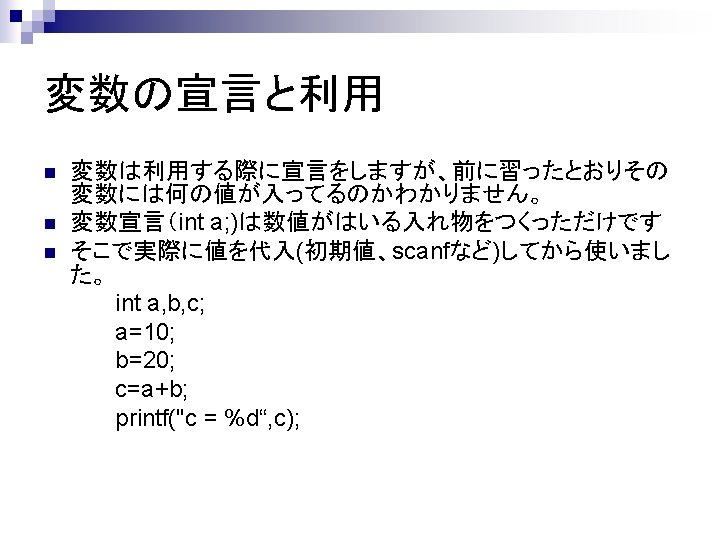 変数の宣言と利用

■ 変数は利用する際に宣言をしますが、前に習ったとおりその変数には何の値が入ってるのかわかりません。
■ 変数宣言（int a;)は数値がはいる入れ物をつくっただけです
■ そこで実際に値を代入(初期値、scanfなど)してから使いました。

int a,b,c;
a=10;
b=20;
c=a+b;
printf("c = %d“,c);